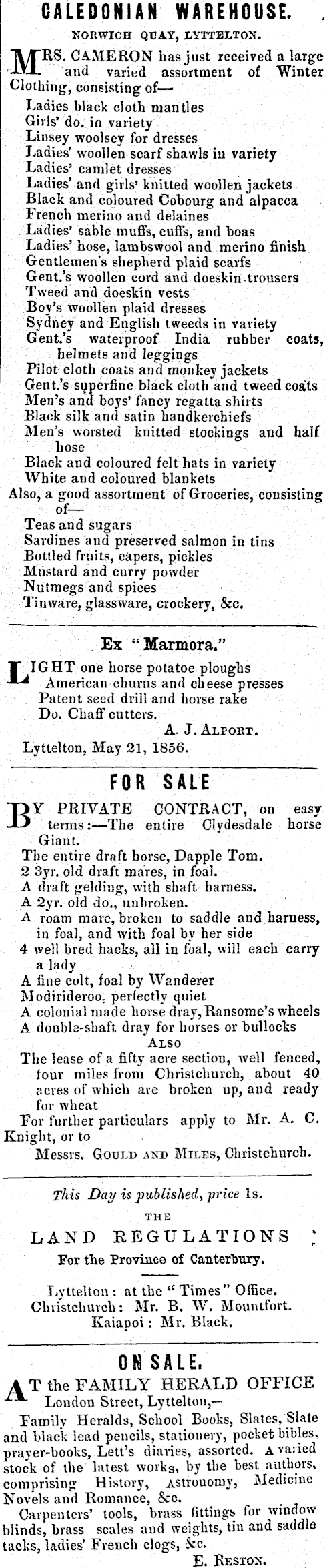 CALEDONIAN WAREHOUSE.

NORWICH QUAY, LYTTELTON.

MRS. CAMERON has just received a large and varied assortment of Winter Clothing, consisting of—
Ladies black cloth mantles
Girls' do. in variety
Linsey woolsey for dresses
Ladies' woollen scarf shawls in variety
Ladies' camlet dresses
Ladies' and girls' knitted woollen jackets
Black and coloured Cobourg and alpacca
French merino and delaines
Ladies' sable muffs, cuffs, and boas
Ladies' hose, lambswool and merino finish
Gentlemen's shepherd plaid scarfs
Gent.'s woollen cord and doeskin trousers
Tweed and doeskin vests
Boy's woollen plaid dresses
Sydney and English tweeds in variety
Gent.'s waterproof India rubber coats, helmets and leggings
Pilot cloth coats and monkey jackets
Gent.'s superfine black cloth and tweed coats
Men's and boys' fancy regatta shirts
Black silk and satin handkerchiefs
Men's worsted knitted stockings and half hose
Black and coloured felt hats in variety
White and coloured blankets
Also, a good assortment of Groceries, consisting of—
Teas and sugars
Sardines and preserved salmon in tins
Bottled fruits, capers, pickles
Mustard and curry powder
Nutmegs and spices
Tinware, glassware, crockery, &c.

Ex "Marmora."

LIGHT one horse potatoe ploughs
American churns and cheese presses
Patent seed drill and horse rake
Do. Chaff cutters.
A. J. ALPORT.
Lyttelton, May 21, 1856.

FOR SALE

BY PRIVATE CONTRACT, on easy terms:—The entire Clydesdale horse Giant.
The entire draft horse, Dapple Tom.
2 3yr. old draft mares, in foal.
A draft gelding, with shaft harness.
A 2yr. old do., unbroken.
A roam mare, broken to saddle and harness, in foal, and with foal by her side
4 well bred hacks, all in foal, will each carry a lady
A fine colt, foal by Wanderer
Modirideroo, perfectly quiet
A colonial made horse dray, Ransome's wheels
A double-shaft dray for horses or bullocks
ALSO
The lease of a fifty acre section, well fenced, four miles from Christchurch, about 40 acres of which are broken up, and ready for wheat
For further particulars apply to Mr. A. C. Knight, or to
Messrs. GOULD AND MILES, Christchurch.

This Day is published, price 1s.
THE
LAND REGULATIONS
For the Province of Canterbury.

Lyttelton: at the "Times" Office.
Christchurch: Mr. B. W. Mountfort.
Kaiapoi: Mr. Black.

ON SALE.

AT the FAMILY HERALD OFFICE London Street, Lyttelton,—
Family Heralds, School Books, Slates, Slate and black lead pencils, stationery, pocket bibles, prayer-books, Lett's diaries, assorted. A varied stock of the latest works, by the best authors, comprising History, Astronomy, Medicine Novels and Romance, &c.
Carpenters' tools, brass fittings for window blinds, brass scales and weights, tin and saddle tacks, ladies' French clogs, &c.
E. RESTON.